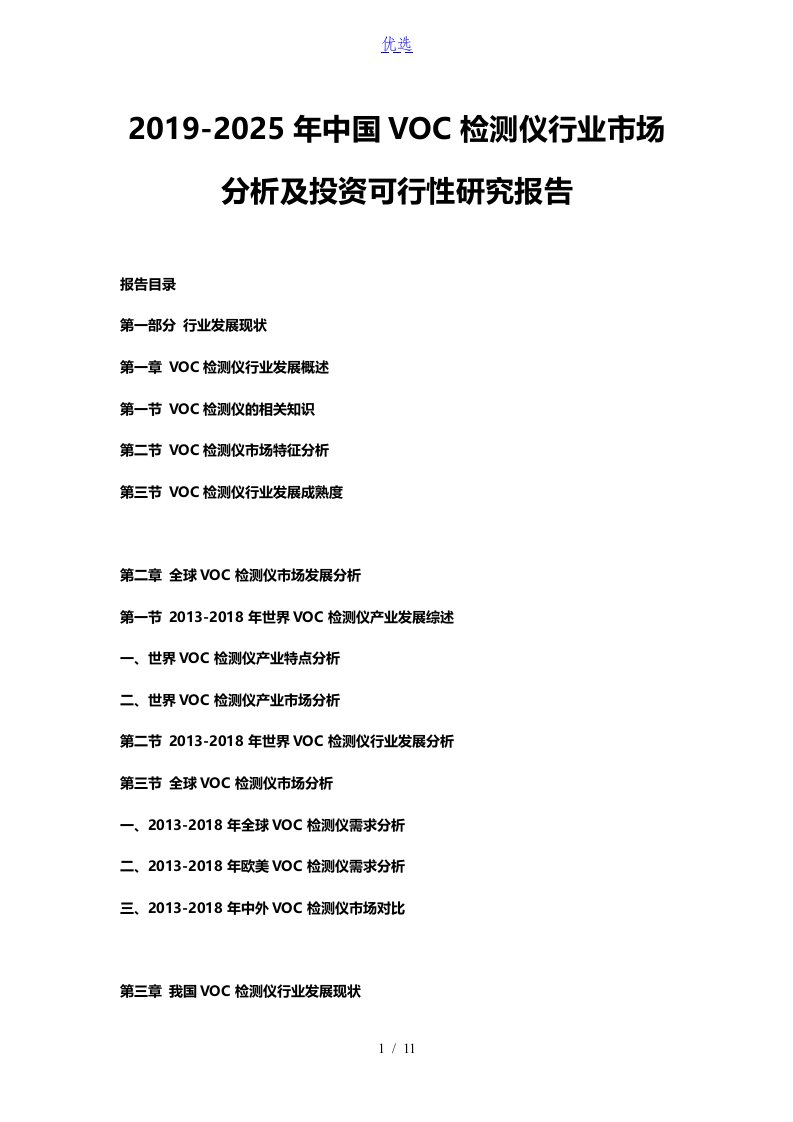 优选

2019-2025 年中国 VOC 检测仪行业市场分析及投资可行性研究报告

报告目录

第一部分 行业发展现状

第一章 VOC 检测仪行业发展概述

第一节 VOC 检测仪的相关知识

第二节 VOC 检测仪市场特征分析

第三节 VOC 检测仪行业发展成熟度

第二章 全球 VOC 检测仪市场发展分析

第一节 2013-2018 年世界 VOC 检测仪产业发展综述

一、世界 VOC 检测仪产业特点分析

二、世界 VOC 检测仪产业市场分析

第二节 2013-2018 年世界 VOC 检测仪行业发展分析

第三节 全球 VOC 检测仪市场分析

一、2013-2018 年全球 VOC 检测仪需求分析

二、2013-2018 年欧美 VOC 检测仪需求分析

三、2013-2018 年中外 VOC 检测仪市场对比

第三章 我国 VOC 检测仪行业发展现状

1 / 11